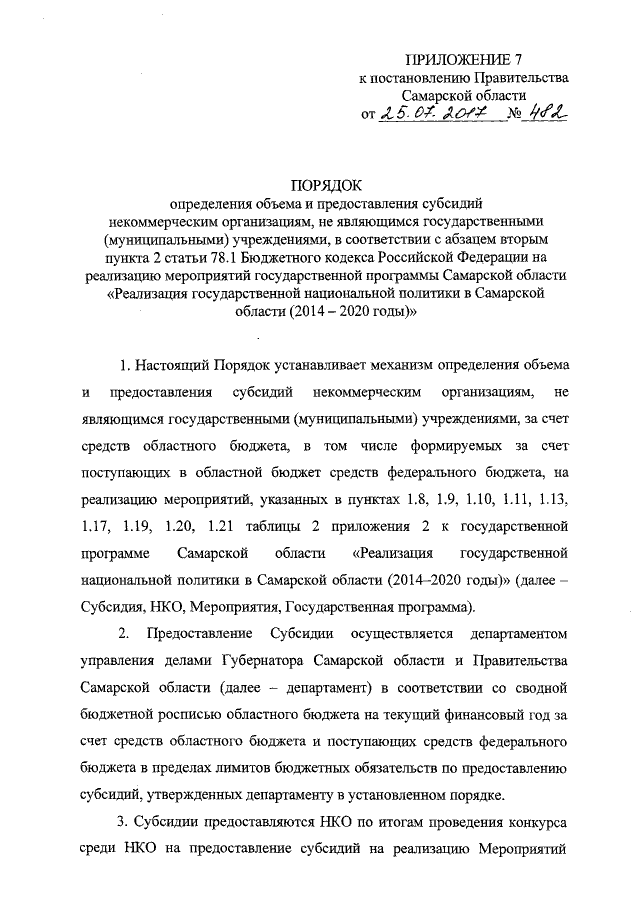 ПРИЛОЖЕНИЕ 7
к постановлению Правительства
Самарской области
от 25.07.2017 № 482

ПОРЯДОК
определения объема и предоставления субсидий некоммерческим организациям, не являющимся государственными (муниципальными) учреждениями, в соответствии с абзацем вторым пункта 2 статьи 78.1 Бюджетного кодекса Российской Федерации на реализацию мероприятий государственной программы Самарской области «Реализация государственной национальной политики в Самарской области (2014 – 2020 годы)»

1. Настоящий Порядок устанавливает механизм определения объема и предоставления субсидий некоммерческим организациям, не являющимся государственными (муниципальными) учреждениями, за счет средств областного бюджета, в том числе формируемых за счет поступающих в областной бюджет средств федерального бюджета, на реализацию мероприятий, указанных в пунктах 1.8, 1.9, 1.10, 1.11, 1.13, 1.17, 1.19, 1.20, 1.21 таблицы 2 приложения 2 к государственной программе Самарской области «Реализация государственной национальной политики в Самарской области (2014–2020 годы)» (далее – Субсидия, НКО, Мероприятия, Государственная программа).

2. Предоставление Субсидии осуществляется департаментом управления делами Губернатора Самарской области и Правительства Самарской области (далее – департамент) в соответствии со сводной бюджетной росписью областного бюджета на текущий финансовый год за счет средств областного бюджета и поступающих средств федерального бюджета в пределах лимитов бюджетных обязательств по предоставлению субсидий, утвержденных департаменту в установленном порядке.

3. Субсидии предоставляются НКО по итогам проведения конкурса среди НКО на предоставление субсидий на реализацию Мероприятий